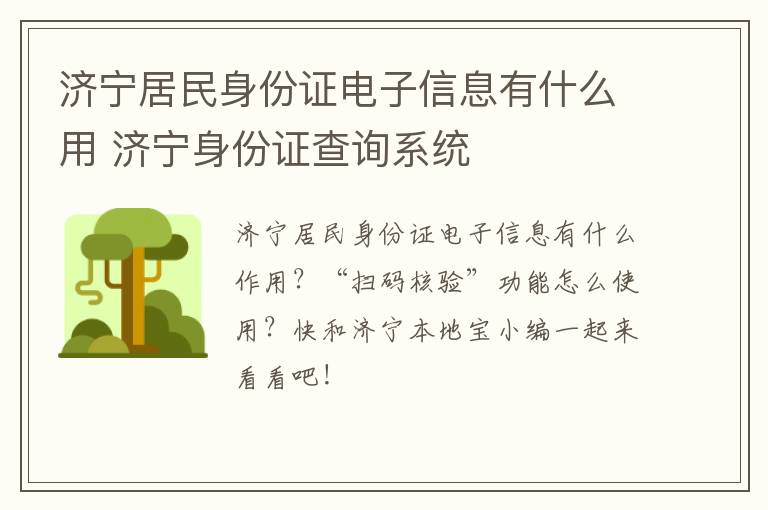 济宁居民身份证电子信息有什么用 济宁身份证查询系统

济宁居民身份证电子信息有什么作用？“扫码核验”功能怎么使用？快和济宁本地宝小编一起来看看吧！